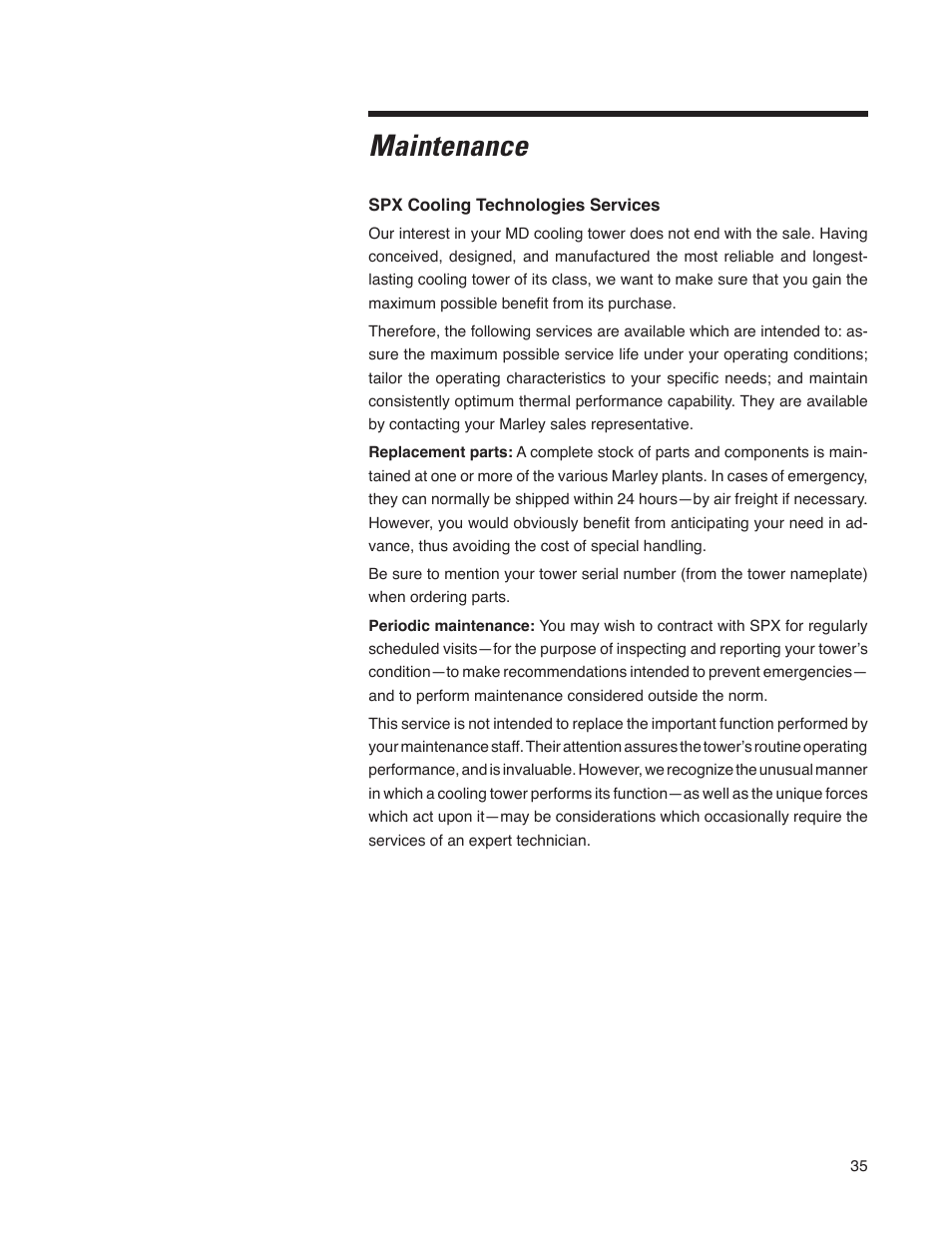 Maintenance

SPX Cooling Technologies Services

Our interest in your MD cooling tower does not end with the sale. Having conceived, designed, and manufactured the most reliable and longest-lasting cooling tower of its class, we want to make sure that you gain the maximum possible benefit from its purchase.

Therefore, the following services are available which are intended to: assure the maximum possible service life under your operating conditions; tailor the operating characteristics to your specific needs; and maintain consistently optimum thermal performance capability. They are available by contacting your Marley sales representative.

Replacement parts: A complete stock of parts and components is maintained at one or more of the various Marley plants. In cases of emergency, they can normally be shipped within 24 hours—by air freight if necessary. However, you would obviously benefit from anticipating your need in advance, thus avoiding the cost of special handling.

Be sure to mention your tower serial number (from the tower nameplate) when ordering parts.

Periodic maintenance: You may wish to contract with SPX for regularly scheduled visits—for the purpose of inspecting and reporting your tower's condition—to make recommendations intended to prevent emergencies—and to perform maintenance considered outside the norm.

This service is not intended to replace the important function performed by your maintenance staff. Their attention assures the tower's routine operating performance, and is invaluable. However, we recognize the unusual manner in which a cooling tower performs its function—as well as the unique forces which act upon it—may be considerations which occasionally require the services of an expert technician.

35